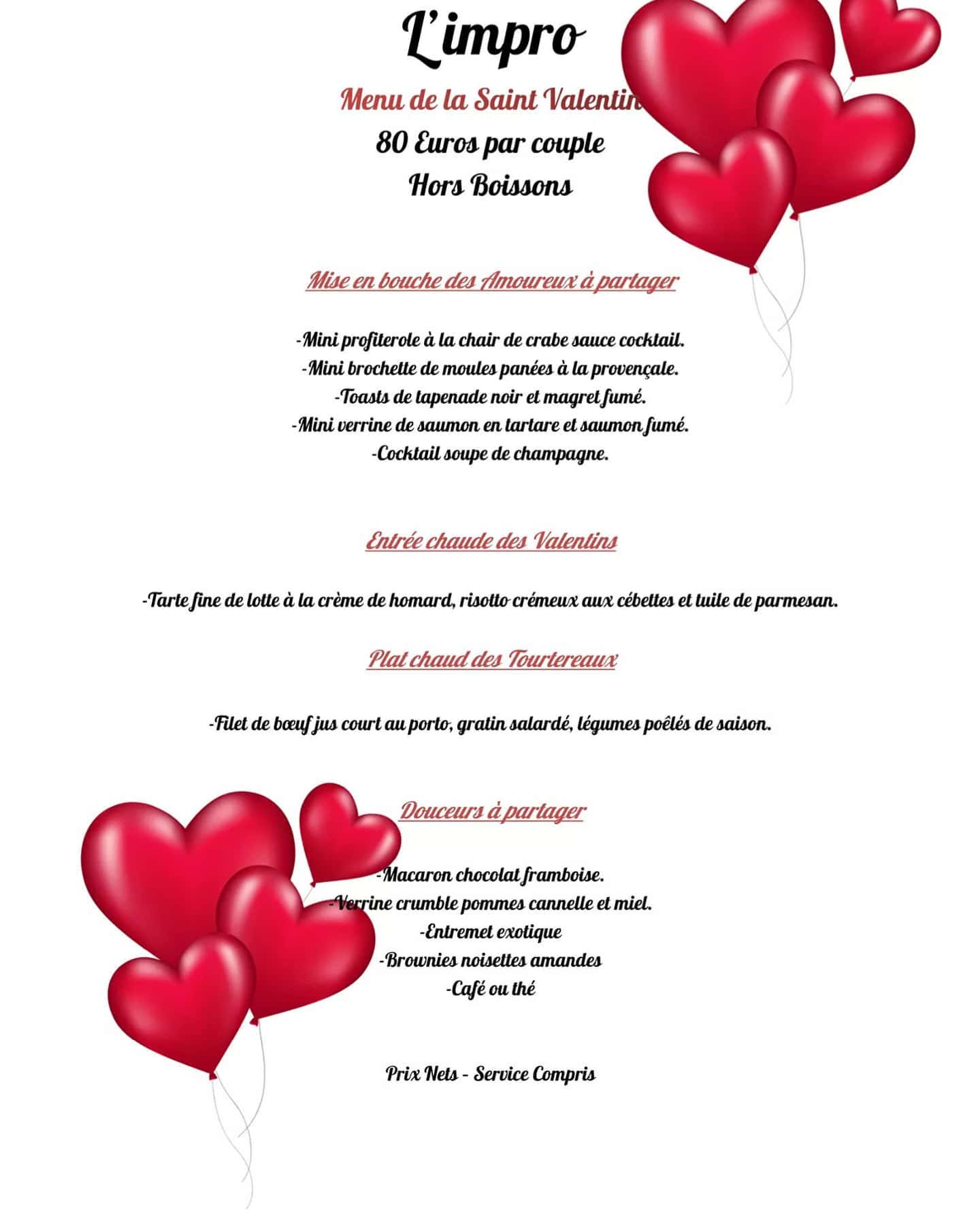 L'impro

Menu de la Saint Valentin

80 Euros par couple

Hors Boissons

Mise en bouche des Amoureux à partager

-Mini profiterole à la chair de crabe sauce cocktail.
-Mini brochette de moules panées à la provençale.
-Toasts de tapenade noir et magret fumé.
-Mini verrine de saumon en tartare et saumon fumé.
-Cocktail soupe de champagne.

Entrée chaude des Valentins

-Tarte fine de lotte à la crème de homard, risotto crémeux aux cébettes et tuile de parmesan.

Plat chaud des Tourtereaux

-Filet de bœuf jus court au porto, gratin salardé, légumes poêlés de saison.

Douceurs à partager

-Macaron chocolat framboise.
-Verrine crumble pommes cannelle et miel.
-Entremet exotique
-Brownies noisettes amandes
-Café ou thé

Prix Nets - Service Compris